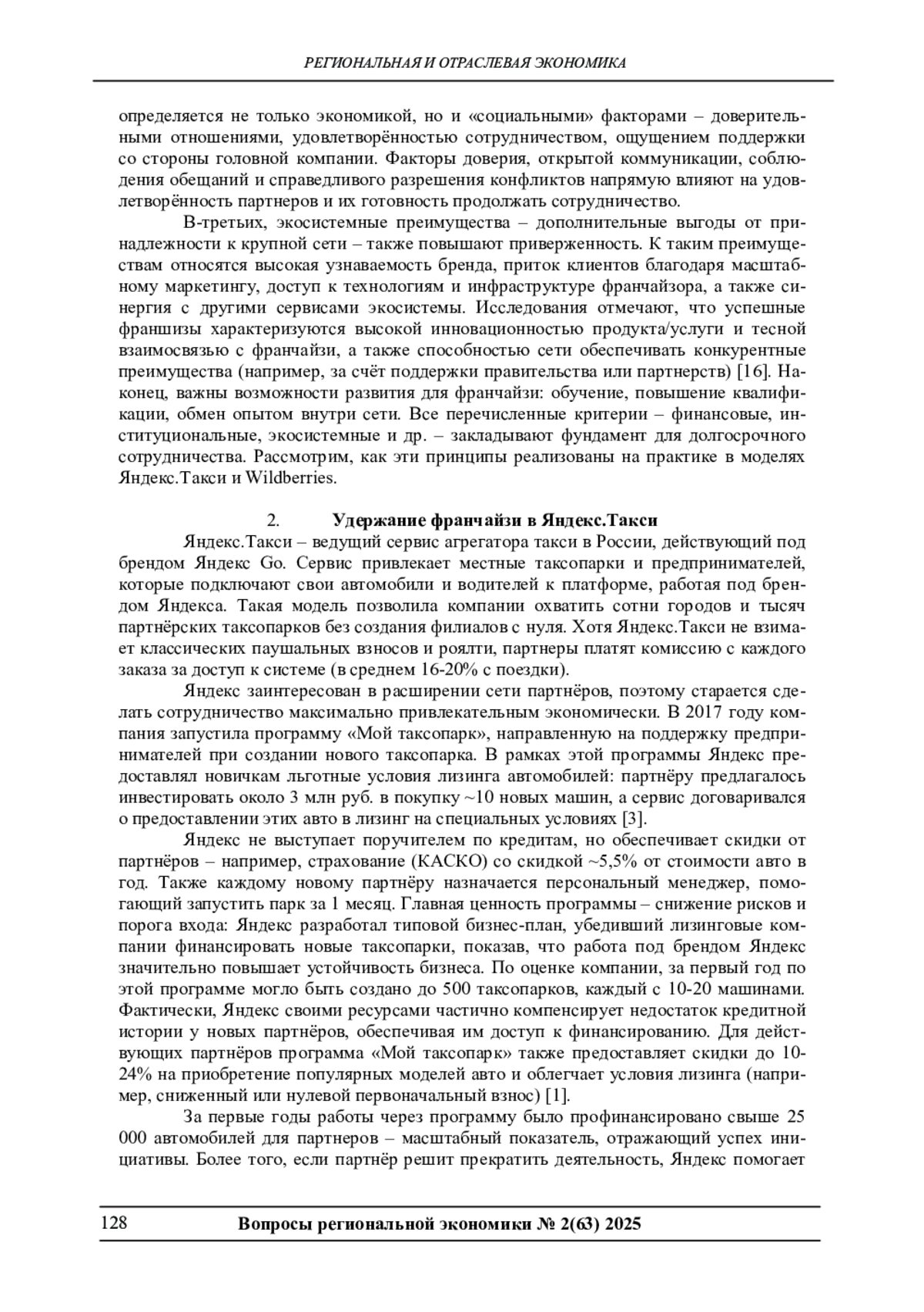 РЕГИОНАЛЬНАЯ И ОТРАСЛЕВАЯ ЭКОНОМИКА

определяется не только экономикой, но и «социальными» факторами – доверительными отношениями, удовлетворённостью сотрудничеством, ощущением поддержки со стороны головной компании. Факторы доверия, открытой коммуникации, соблюдения обещаний и справедливого разрешения конфликтов напрямую влияют на удовлетворённость партнеров и их готовность продолжать сотрудничество.

В-третьих, экосистемные преимущества – дополнительные выгоды от принадлежности к крупной сети – также повышают приверженность. К таким преимуществам относятся высокая узнаваемость бренда, приток клиентов благодаря масштабному маркетингу, доступ к технологиям и инфраструктуре франчайзора, а также синергия с другими сервисами экосистемы. Исследования отмечают, что успешные франшизы характеризуются высокой инновационностью продукта/услуги и тесной взаимосвязью с франчайзи, а также способностью сети обеспечивать конкурентные преимущества (например, за счёт поддержки правительства или партнерств) [16]. Наконец, важны возможности развития для франчайзи: обучение, повышение квалификации, обмен опытом внутри сети. Все перечисленные критерии – финансовые, институциональные, экосистемные и др. – закладывают фундамент для долгосрочного сотрудничества. Рассмотрим, как эти принципы реализованы на практике в моделях Яндекс.Такси и Wildberries.

2. Удержание франчайзи в Яндекс.Такси

Яндекс.Такси – ведущий сервис агрегатора такси в России, действующий под брендом Яндекс Go. Сервис привлекает местные таксопарки и предпринимателей, которые подключают свои автомобили и водителей к платформе, работая под брендом Яндекса. Такая модель позволила компании охватить сотни городов и тысяч партнёрских таксопарков без создания филиалов с нуля. Хотя Яндекс.Такси не взимает классических паушальных взносов и роялти, партнеры платят комиссию с каждого заказа за доступ к системе (в среднем 16-20% с поездки).

Яндекс заинтересован в расширении сети партнёров, поэтому старается сделать сотрудничество максимально привлекательным экономически. В 2017 году компания запустила программу «Мой таксопарк», направленную на поддержку предпринимателей при создании нового таксопарка. В рамках этой программы Яндекс предоставлял новичкам льготные условия лизинга автомобилей: партнёру предлагалось инвестировать около 3 млн руб. в покупку ~10 новых машин, а сервис договаривался о предоставлении этих авто в лизинг на специальных условиях [3].

Яндекс не выступает поручителем по кредитам, но обеспечивает скидки от партнёров – например, страхование (КАСКО) со скидкой ~5,5% от стоимости авто в год. Также каждому новому партнёру назначается персональный менеджер, помогающий запустить парк за 1 месяц. Главная ценность программы – снижение рисков и порога входа: Яндекс разработал типовой бизнес-план, убедивший лизинговые компании финансировать новые таксопарки, показав, что работа под брендом Яндекс значительно повышает устойчивость бизнеса. По оценке компании, за первый год по этой программе могло быть создано до 500 таксопарков, каждый с 10-20 машинами. Фактически, Яндекс своими ресурсами частично компенсирует недостаток кредитной истории у новых партнёров, обеспечивая им доступ к финансированию. Для действующих партнёров программа «Мой таксопарк» также предоставляет скидки до 10-24% на приобретение популярных моделей авто и облегчает условия лизинга (например, сниженный или нулевой первоначальный взнос) [1].

За первые годы работы через программу было профинансировано свыше 25 000 автомобилей для партнеров – масштабный показатель, отражающий успех инициативы. Более того, если партнёр решит прекратить деятельность, Яндекс помогает

128 Вопросы региональной экономики № 2(63) 2025